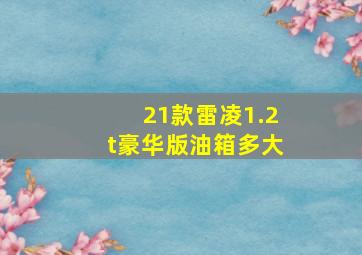 21款雷凌1.2t豪华版油箱多大